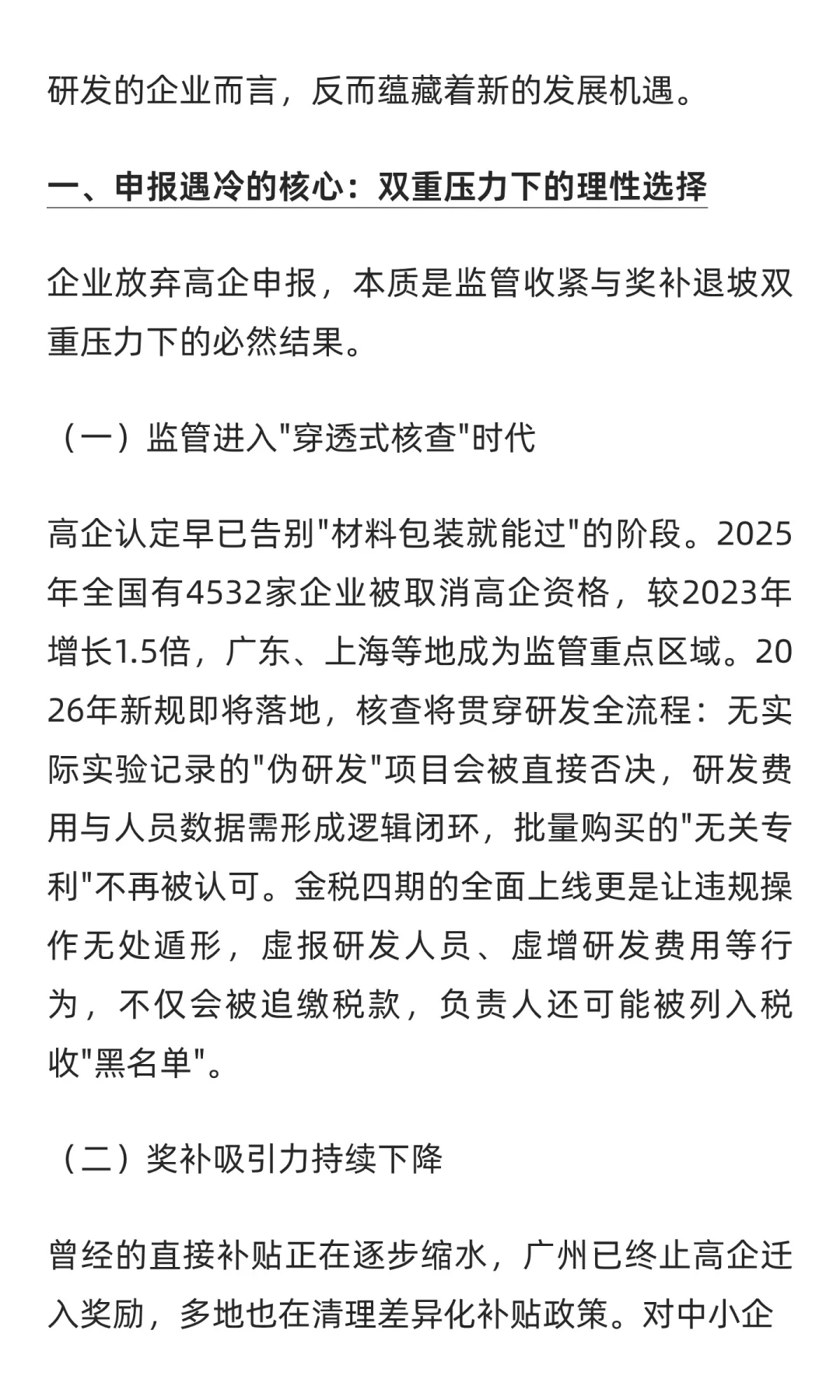 研发的企业而言，反而蕴藏着新的发展机遇。

一、申报遇冷的核心：双重压力下的理性选择

企业放弃高企申报，本质是监管收紧与奖补退坡双重压力下的必然结果。

（一）监管进入"穿透式核查"时代

高企认定早已告别"材料包装就能过"的阶段。2025年全国有4532家企业被取消高企资格，较2023年增长1.5倍，广东、上海等地成为监管重点区域。2026年新规即将落地，核查将贯穿研发全流程：无实际实验记录的"伪研发"项目会被直接否决，研发费用与人员数据需形成逻辑闭环，批量购买的"无关专利"不再被认可。金税四期的全面上线更是让违规操作无处遁形，虚报研发人员、虚增研发费用等行为，不仅会被追缴税款，负责人还可能被列入税收"黑名单"。

（二）奖补吸引力持续下降

曾经的直接补贴正在逐步缩水，广州已终止高企迁入奖励，多地也在清理差异化补贴政策。对中小企